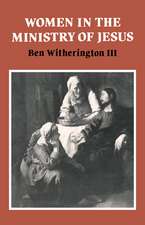 WOMEN IN THE MINISTRY OF JESUS

Ben Witherington III